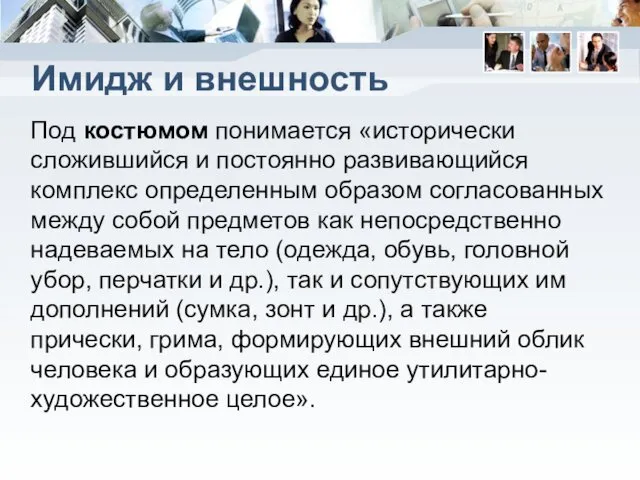 Имидж и внешность

Под костюмом понимается «исторически сложившийся и постоянно развивающийся комплекс определенным образом согласованных между собой предметов как непосредственно надеваемых на тело (одежда, обувь, головной убор, перчатки и др.), так и сопутствующих им дополнений (сумка, зонт и др.), а также прически, грима, формирующих внешний облик человека и образующих единое утилитарно-художественное целое».